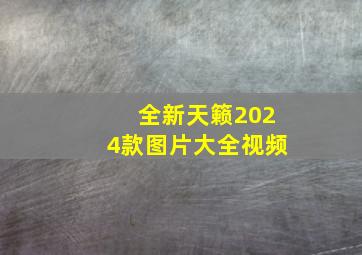 全新天籁2024款图片大全视频